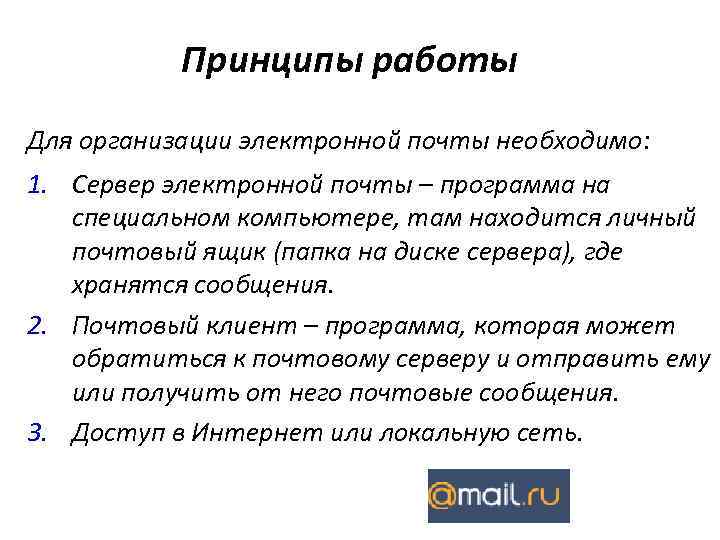 Принципы работы

Для организации электронной почты необходимо:

1. Сервер электронной почты – программа на специальном компьютере, там находится личный почтовый ящик (папка на диске сервера), где хранятся сообщения.
2. Почтовый клиент – программа, которая может обратиться к почтовому серверу и отправить ему или получить от него почтовые сообщения.
3. Доступ в Интернет или локальную сеть.

@mail.ru